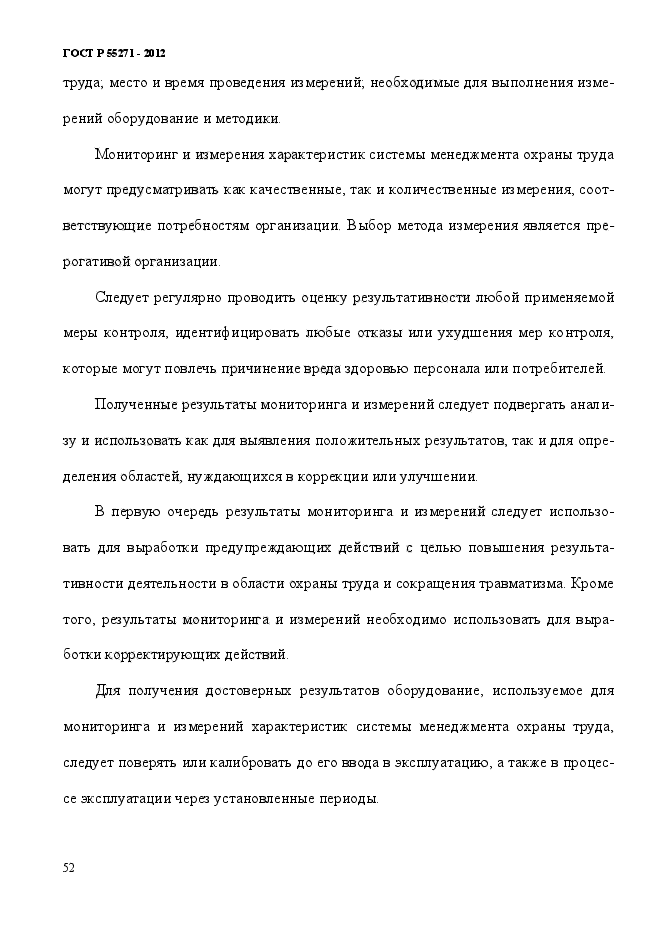 ГОСТ Р 55271 - 2012

труда; место и время проведения измерений; необходимые для выполнения измерений оборудование и методики.

Мониторинг и измерения характеристик системы менеджмента охраны труда могут предусматривать как качественные, так и количественные измерения, соответствующие потребностям организации. Выбор метода измерения является прерогативой организации.

Следует регулярно проводить оценку результативности любой применяемой меры контроля, идентифицировать любые отказы или ухудшения мер контроля, которые могут повлечь причинение вреда здоровью персонала или потребителей.

Полученные результаты мониторинга и измерений следует подвергать анализу и использовать как для выявления положительных результатов, так и для определения областей, нуждающихся в коррекции или улучшении.

В первую очередь результаты мониторинга и измерений следует использовать для выработки предупреждающих действий с целью повышения результативности деятельности в области охраны труда и сокращения травматизма. Кроме того, результаты мониторинга и измерений необходимо использовать для выработки корректирующих действий.

Для получения достоверных результатов оборудование, используемое для мониторинга и измерений характеристик системы менеджмента охраны труда, следует поверять или калибровать до его ввода в эксплуатацию, а также в процессе эксплуатации через установленные периоды.

52